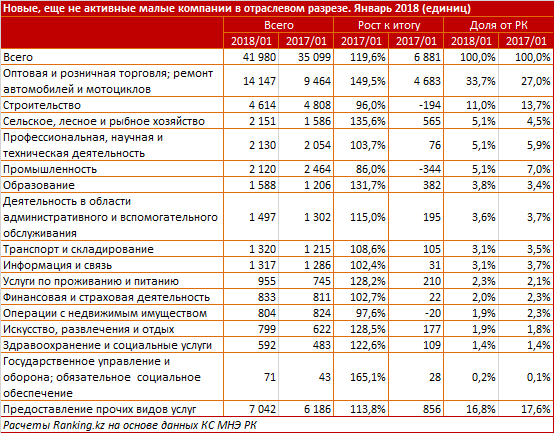 Новые, еще не активные малые компании в отраслевом разрезе. Январь 2018 (единиц)

| | Всего | | Рост к итогу | | Доля от РК | |
|---|---|---|---|---|---|---|
| | 2018/01 | 2017/01 | 2017/01 | 2017/01 | 2018/01 | 2017/01 |
| Всего | 41 980 | 35 099 | 119,6% | 6 881 | 100,0% | 100,0% |
| Оптовая и розничная торговля; ремонт автомобилей и мотоциклов | 14 147 | 9 464 | 149,5% | 4 683 | 33,7% | 27,0% |
| Строительство | 4 614 | 4 808 | 96,0% | -194 | 11,0% | 13,7% |
| Сельское, лесное и рыбное хозяйство | 2 151 | 1 586 | 135,6% | 565 | 5,1% | 4,5% |
| Профессиональная, научная и техническая деятельность | 2 130 | 2 054 | 103,7% | 76 | 5,1% | 5,9% |
| Промышленность | 2 120 | 2 464 | 86,0% | -344 | 5,1% | 7,0% |
| Образование | 1 588 | 1 206 | 131,7% | 382 | 3,8% | 3,4% |
| Деятельность в области административного и вспомогательного обслуживания | 1 497 | 1 302 | 115,0% | 195 | 3,6% | 3,7% |
| Транспорт и складирование | 1 320 | 1 215 | 108,6% | 105 | 3,1% | 3,5% |
| Информация и связь | 1 317 | 1 286 | 102,4% | 31 | 3,1% | 3,7% |
| Услуги по проживанию и питанию | 955 | 745 | 128,2% | 210 | 2,3% | 2,1% |
| Финансовая и страховая деятельность | 833 | 811 | 102,7% | 22 | 2,0% | 2,3% |
| Операции с недвижимым имуществом | 804 | 824 | 97,6% | -20 | 1,9% | 2,3% |
| Искусство, развлечения и отдых | 799 | 622 | 128,5% | 177 | 1,9% | 1,8% |
| Здравоохранение и социальные услуги | 592 | 483 | 122,6% | 109 | 1,4% | 1,4% |
| Государственное управление и оборона; обязательное социальное обеспечение | 71 | 43 | 165,1% | 28 | 0,2% | 0,1% |
| Предоставление прочих видов услуг | 7 042 | 6 186 | 113,8% | 856 | 16,8% | 17,6% |

Расчеты Ranking.kz на основе данных КС МНЭ РК